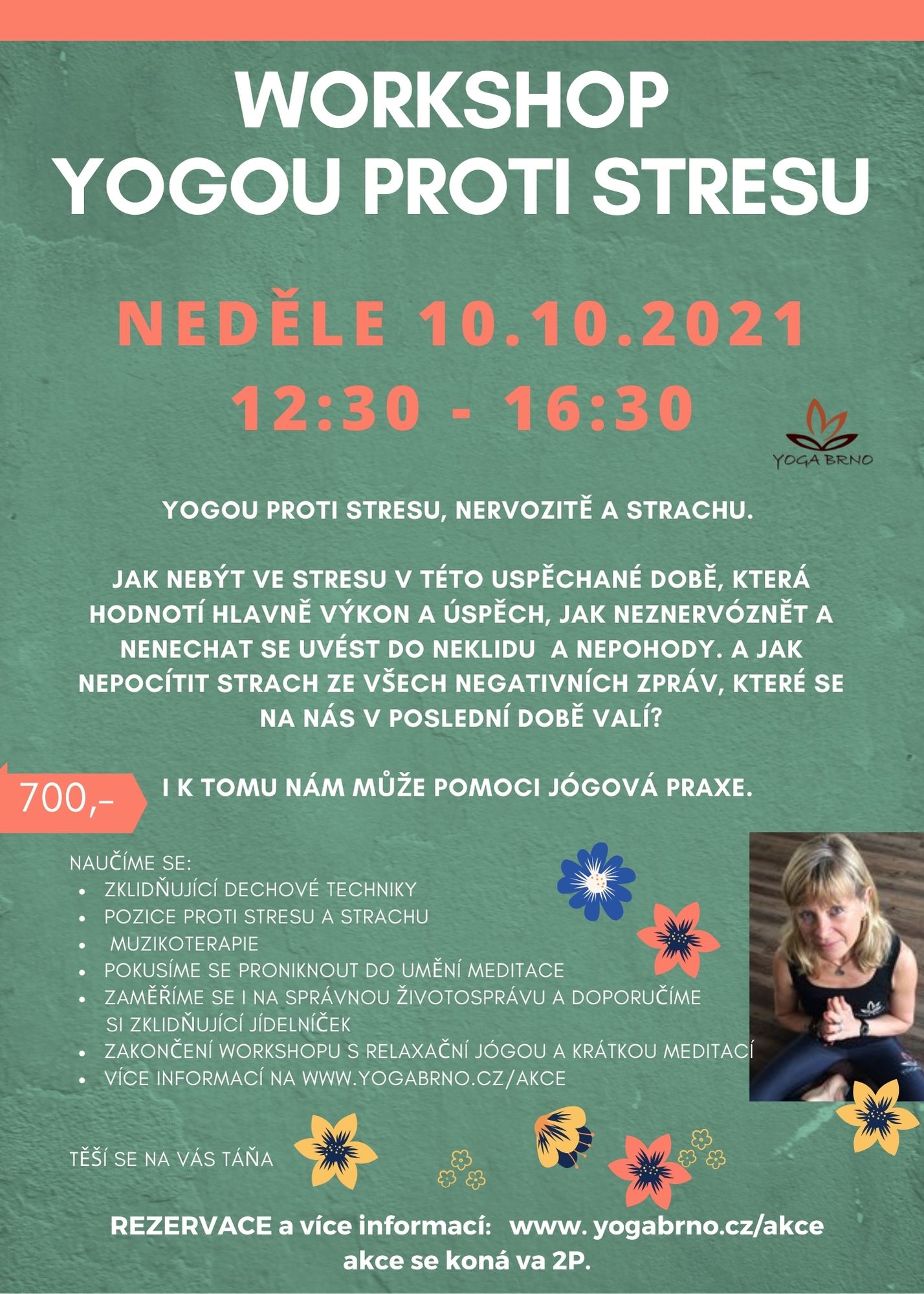 WORKSHOP
YOGOU PROTI STRESU

NEDĚLE 10.10.2021
12:30 - 16:30

YOGA BRNO

YOGOU PROTI STRESU, NERVOZITĚ A STRACHU.

JAK NEBÝT VE STRESU V TÉTO USPĚCHANÉ DOBĚ, KTERÁ HODNOTÍ HLAVNĚ VÝKON A ÚSPĚCH, JAK NEZNERVÓZNĚT A NENECHAT SE UVÉST DO NEKLIDU A NEPOHODY. A JAK NEPOCÍTIT STRACH ZE VŠECH NEGATIVNÍCH ZPRÁV, KTERÉ SE NA NÁS V POSLEDNÍ DOBĚ VALÍ?

700,-

I K TOMU NÁM MŮŽE POMOCI JÓGOVÁ PRAXE.

NAUČÍME SE:
• ZKLIDŇUJÍCÍ DECHOVÉ TECHNIKY
• POZICE PROTI STRESU A STRACHU
• MUZIKOTERAPIE
• POKUSÍME SE PRONIKNOUT DO UMĚNÍ MEDITACE
• ZAMĚŘÍME SE I NA SPRÁVNOU ŽIVOTOSPRÁVU A DOPORUČÍME SI ZKLIDŇUJÍCÍ JÍDELNÍČEK
• ZAKONČENÍ WORKSHOPU S RELAXAČNÍ JÓGOU A KRÁTKOU MEDITACÍ
• VÍCE INFORMACÍ NA WWW.YOGABRNO.CZ/AKCE

TĚŠÍ SE NA VÁS TÁŇA

REZERVACE a více informací: www. yogabrno.cz/akce
akce se koná va 2P.